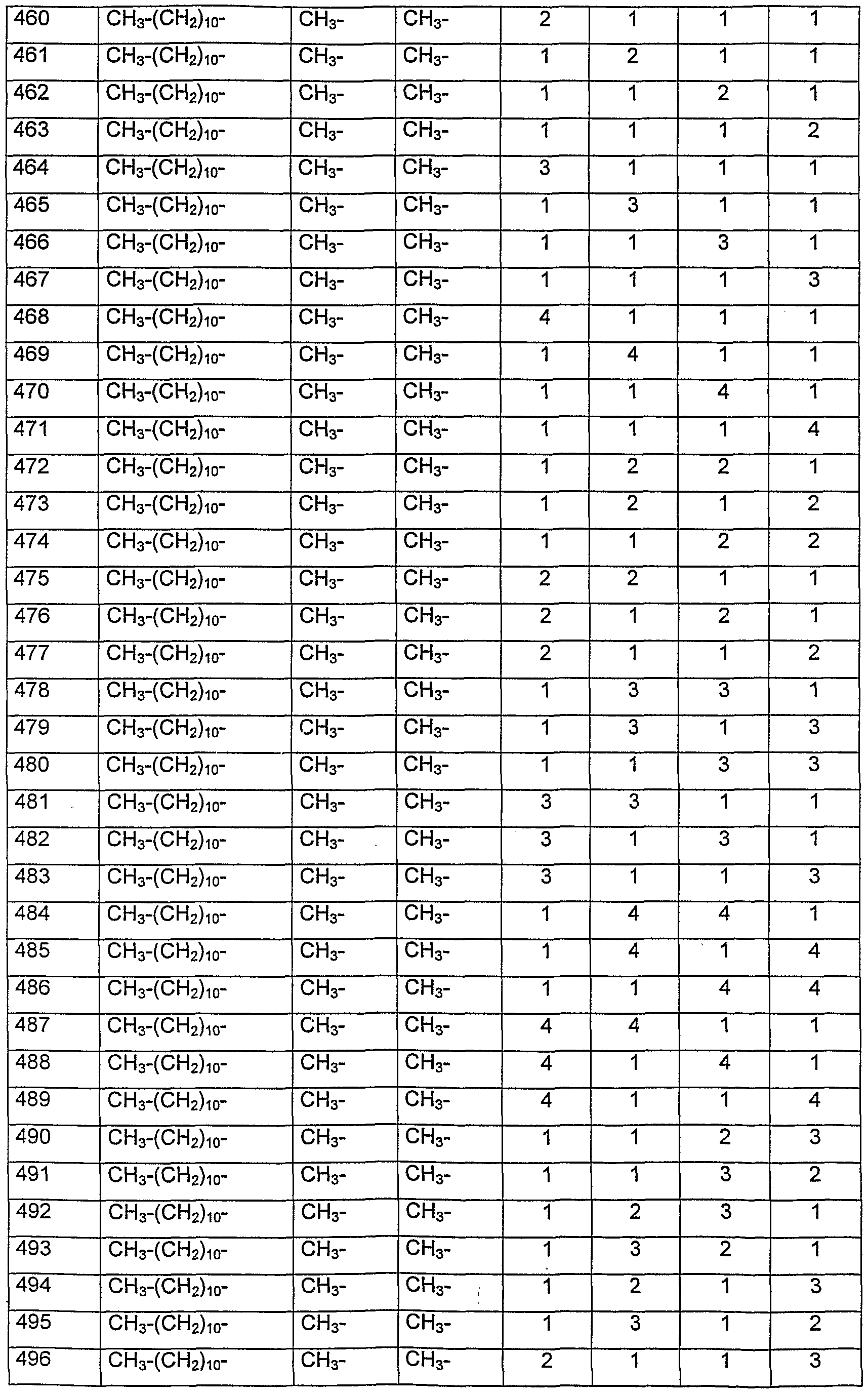 | 460 | $CH_3-(CH_2)_{10}-$ | $CH_3-$ | $CH_3-$ | 2 | 1 | 1 | 1 |
|---|---|---|---|---|---|---|---|
| 461 | $CH_3-(CH_2)_{10}-$ | $CH_3-$ | $CH_3-$ | 1 | 2 | 1 | 1 |
| 462 | $CH_3-(CH_2)_{10}-$ | $CH_3-$ | $CH_3-$ | 1 | 1 | 2 | 1 |
| 463 | $CH_3-(CH_2)_{10}-$ | $CH_3-$ | $CH_3-$ | 1 | 1 | 1 | 2 |
| 464 | $CH_3-(CH_2)_{10}-$ | $CH_3-$ | $CH_3-$ | 3 | 1 | 1 | 1 |
| 465 | $CH_3-(CH_2)_{10}-$ | $CH_3-$ | $CH_3-$ | 1 | 3 | 1 | 1 |
| 466 | $CH_3-(CH_2)_{10}-$ | $CH_3-$ | $CH_3-$ | 1 | 1 | 3 | 1 |
| 467 | $CH_3-(CH_2)_{10}-$ | $CH_3-$ | $CH_3-$ | 1 | 1 | 1 | 3 |
| 468 | $CH_3-(CH_2)_{10}-$ | $CH_3-$ | $CH_3-$ | 4 | 1 | 1 | 1 |
| 469 | $CH_3-(CH_2)_{10}-$ | $CH_3-$ | $CH_3-$ | 1 | 4 | 1 | 1 |
| 470 | $CH_3-(CH_2)_{10}-$ | $CH_3-$ | $CH_3-$ | 1 | 1 | 4 | 1 |
| 471 | $CH_3-(CH_2)_{10}-$ | $CH_3-$ | $CH_3-$ | 1 | 1 | 1 | 4 |
| 472 | $CH_3-(CH_2)_{10}-$ | $CH_3-$ | $CH_3-$ | 1 | 2 | 2 | 1 |
| 473 | $CH_3-(CH_2)_{10}-$ | $CH_3-$ | $CH_3-$ | 1 | 2 | 1 | 2 |
| 474 | $CH_3-(CH_2)_{10}-$ | $CH_3-$ | $CH_3-$ | 1 | 1 | 2 | 2 |
| 475 | $CH_3-(CH_2)_{10}-$ | $CH_3-$ | $CH_3-$ | 2 | 2 | 1 | 1 |
| 476 | $CH_3-(CH_2)_{10}-$ | $CH_3-$ | $CH_3-$ | 2 | 1 | 2 | 1 |
| 477 | $CH_3-(CH_2)_{10}-$ | $CH_3-$ | $CH_3-$ | 2 | 1 | 1 | 2 |
| 478 | $CH_3-(CH_2)_{10}-$ | $CH_3-$ | $CH_3-$ | 1 | 3 | 3 | 1 |
| 479 | $CH_3-(CH_2)_{10}-$ | $CH_3-$ | $CH_3-$ | 1 | 3 | 1 | 3 |
| 480 | $CH_3-(CH_2)_{10}-$ | $CH_3-$ | $CH_3-$ | 1 | 1 | 3 | 3 |
| 481 | $CH_3-(CH_2)_{10}-$ | $CH_3-$ | $CH_3-$ | 3 | 3 | 1 | 1 |
| 482 | $CH_3-(CH_2)_{10}-$ | $CH_3-$ | $CH_3-$ | 3 | 1 | 3 | 1 |
| 483 | $CH_3-(CH_2)_{10}-$ | $CH_3-$ | $CH_3-$ | 3 | 1 | 1 | 3 |
| 484 | $CH_3-(CH_2)_{10}-$ | $CH_3-$ | $CH_3-$ | 1 | 4 | 4 | 1 |
| 485 | $CH_3-(CH_2)_{10}-$ | $CH_3-$ | $CH_3-$ | 1 | 4 | 1 | 4 |
| 486 | $CH_3-(CH_2)_{10}-$ | $CH_3-$ | $CH_3-$ | 1 | 1 | 4 | 4 |
| 487 | $CH_3-(CH_2)_{10}-$ | $CH_3-$ | $CH_3-$ | 4 | 4 | 1 | 1 |
| 488 | $CH_3-(CH_2)_{10}-$ | $CH_3-$ | $CH_3-$ | 4 | 1 | 4 | 1 |
| 489 | $CH_3-(CH_2)_{10}-$ | $CH_3-$ | $CH_3-$ | 4 | 1 | 1 | 4 |
| 490 | $CH_3-(CH_2)_{10}-$ | $CH_3-$ | $CH_3-$ | 1 | 1 | 2 | 3 |
| 491 | $CH_3-(CH_2)_{10}-$ | $CH_3-$ | $CH_3-$ | 1 | 1 | 3 | 2 |
| 492 | $CH_3-(CH_2)_{10}-$ | $CH_3-$ | $CH_3-$ | 1 | 2 | 3 | 1 |
| 493 | $CH_3-(CH_2)_{10}-$ | $CH_3-$ | $CH_3-$ | 1 | 3 | 2 | 1 |
| 494 | $CH_3-(CH_2)_{10}-$ | $CH_3-$ | $CH_3-$ | 1 | 2 | 1 | 3 |
| 495 | $CH_3-(CH_2)_{10}-$ | $CH_3-$ | $CH_3-$ | 1 | 3 | 1 | 2 |
| 496 | $CH_3-(CH_2)_{10}-$ | $CH_3-$ | $CH_3-$ | 2 | 1 | 1 | 3 |